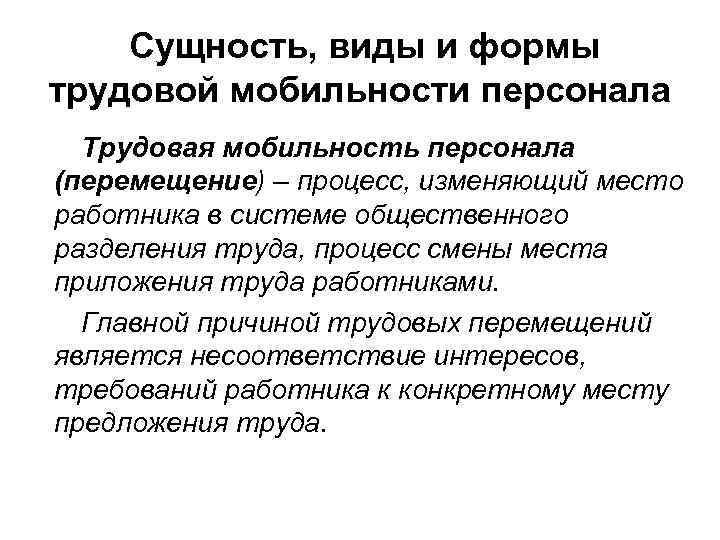 Сущность, виды и формы трудовой мобильности персонала

Трудовая мобильность персонала (перемещение) – процесс, изменяющий место работника в системе общественного разделения труда, процесс смены места приложения труда работниками.

Главной причиной трудовых перемещений является несоответствие интересов, требований работника к конкретному месту предложения труда.